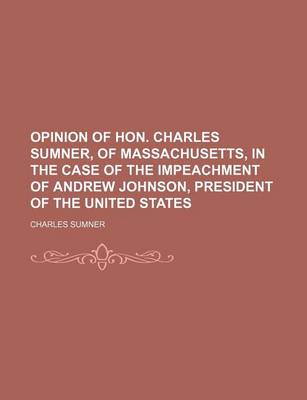 OPINION OF HON. CHARLES SUMNER, OF MASSACHUSETTS, IN THE CASE OF THE IMPEACHMENT OF ANDREW JOHNSON, PRESIDENT OF THE UNITED STATES

CHARLES SUMNER